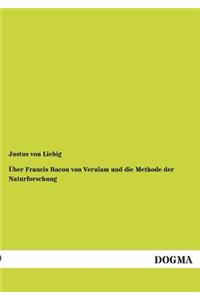 Justus von Liebig

Über Francis Bacon von Verulam und die Methode der Naturforschung

DOGMA